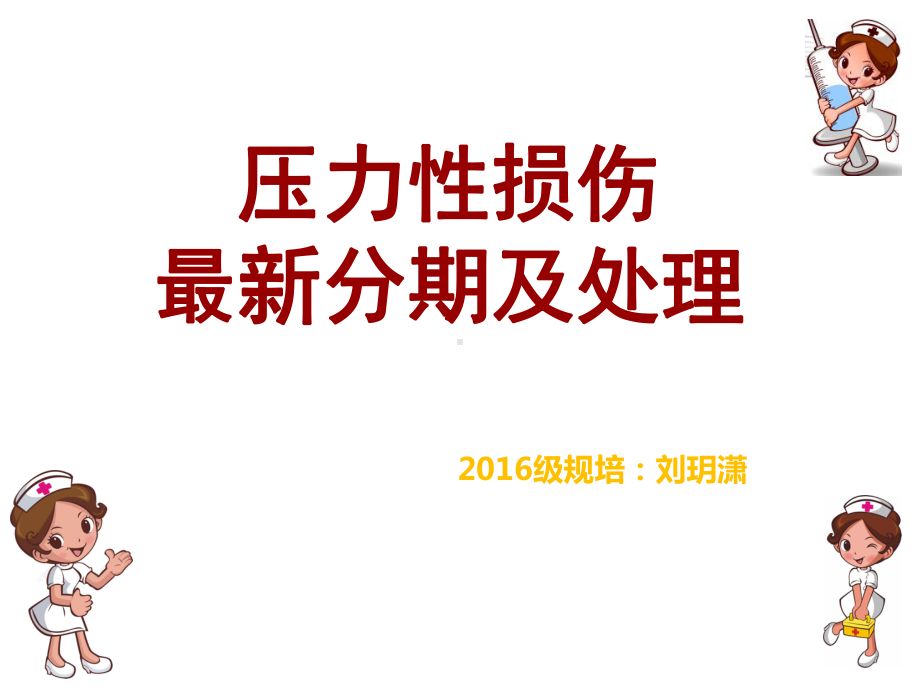 压力性损伤
最新分期及处理

2016级规培：刘玥潇